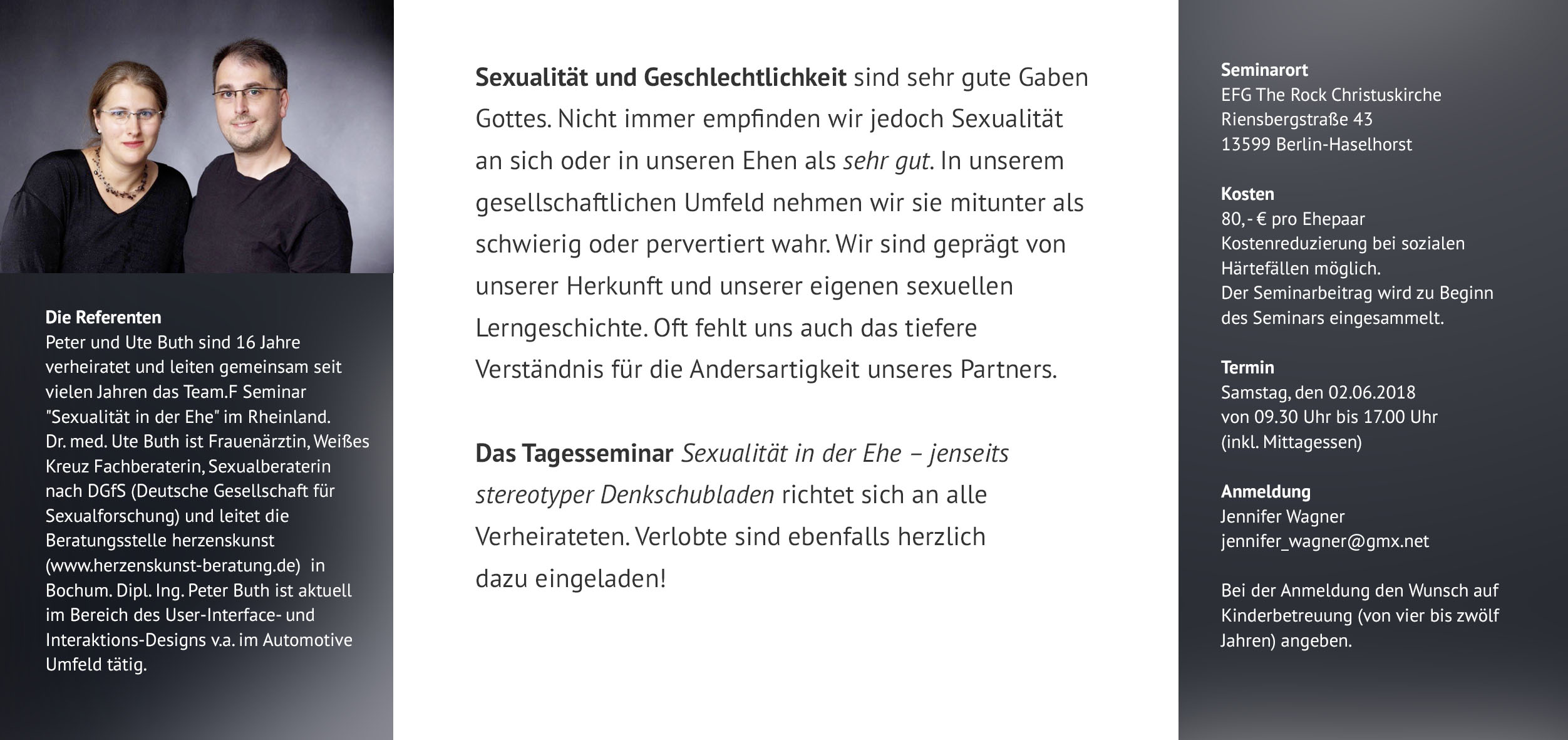 Die Referenten
Peter und Ute Buth sind 16 Jahre verheiratet und leiten gemeinsam seit vielen Jahren das Team.F Seminar "Sexualität in der Ehe" im Rheinland. Dr. med. Ute Buth ist Frauenärztin, Weißes Kreuz Fachberaterin, Sexualberaterin nach DGfS (Deutsche Gesellschaft für Sexualforschung) und leitet die Beratungsstelle herzenskunst (www.herzenskunst-beratung.de) in Bochum. Dipl. Ing. Peter Buth ist aktuell im Bereich des User-Interface- und Interaktions-Designs v.a. im Automotive Umfeld tätig.

Sexualität und Geschlechtlichkeit sind sehr gute Gaben Gottes. Nicht immer empfinden wir jedoch Sexualität an sich oder in unseren Ehen als sehr gut. In unserem gesellschaftlichen Umfeld nehmen wir sie mitunter als schwierig oder pervertiert wahr. Wir sind geprägt von unserer Herkunft und unserer eigenen sexuellen Lerngeschichte. Oft fehlt uns auch das tiefere Verständnis für die Andersartigkeit unseres Partners.

Das Tagesseminar Sexualität in der Ehe – jenseits stereotyper Denkschubladen richtet sich an alle Verheirateten. Verlobte sind ebenfalls herzlich dazu eingeladen!

Seminarort
EFG The Rock Christuskirche
Riensbergstraße 43
13599 Berlin-Haselhorst

Kosten
80,- € pro Ehepaar
Kostenreduzierung bei sozialen Härtefällen möglich.
Der Seminarbeitrag wird zu Beginn des Seminars eingesammelt.

Termin
Samstag, den 02.06.2018
von 09.30 Uhr bis 17.00 Uhr
(inkl. Mittagessen)

Anmeldung
Jennifer Wagner
jennifer_wagner@gmx.net

Bei der Anmeldung den Wunsch auf Kinderbetreuung (von vier bis zwölf Jahren) angeben.